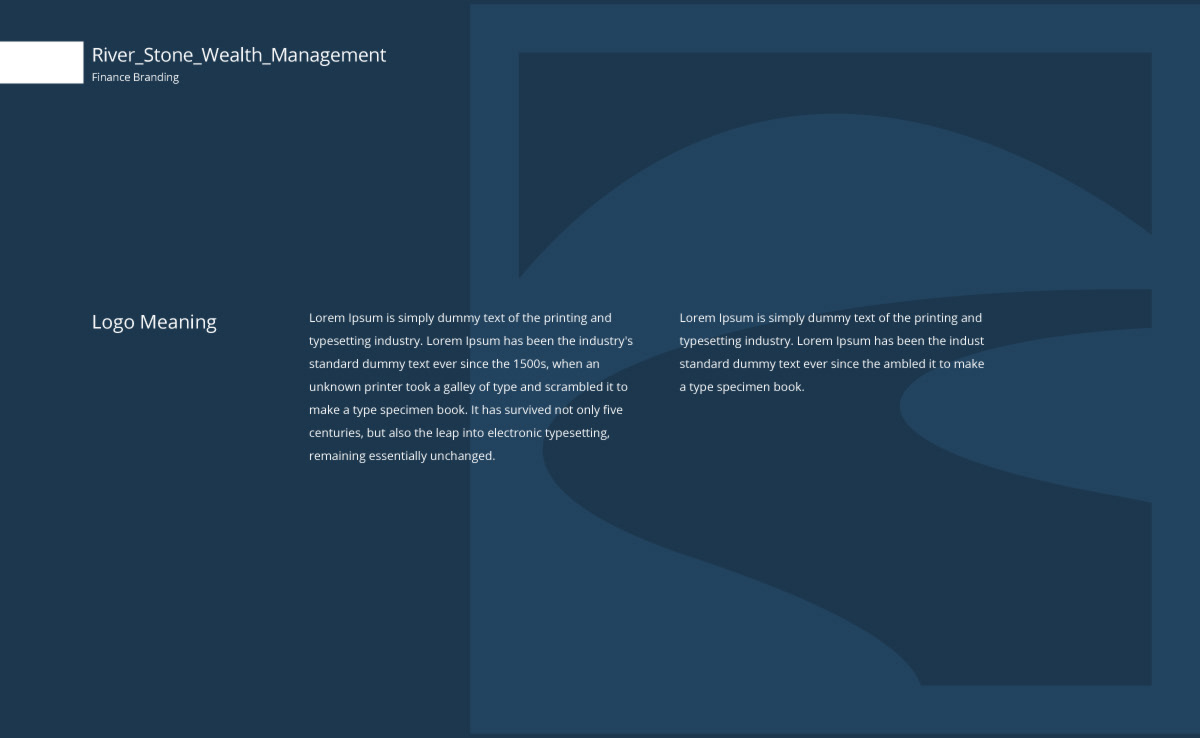 River_Stone_Wealth_Management
Finance Branding

Logo Meaning

Lorem Ipsum is simply dummy text of the printing and typesetting industry. Lorem Ipsum has been the industry's standard dummy text ever since the 1500s, when an unknown printer took a galley of type and scrambled it to make a type specimen book. It has survived not only five centuries, but also the leap into electronic typesetting, remaining essentially unchanged.

Lorem Ipsum is simply dummy text of the printing and typesetting industry. Lorem Ipsum has been the indust standard dummy text ever since the ambled it to make a type specimen book.